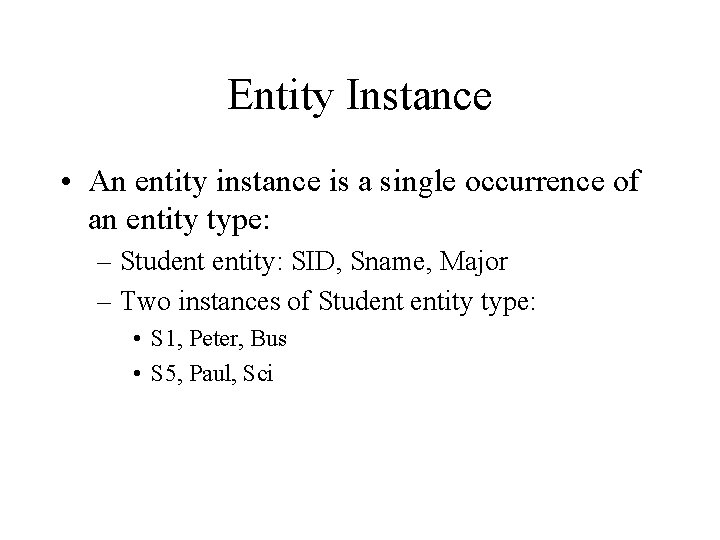 Entity Instance

• An entity instance is a single occurrence of an entity type:
– Student entity: SID, Sname, Major
– Two instances of Student entity type:
• S1, Peter, Bus
• S5, Paul, Sci